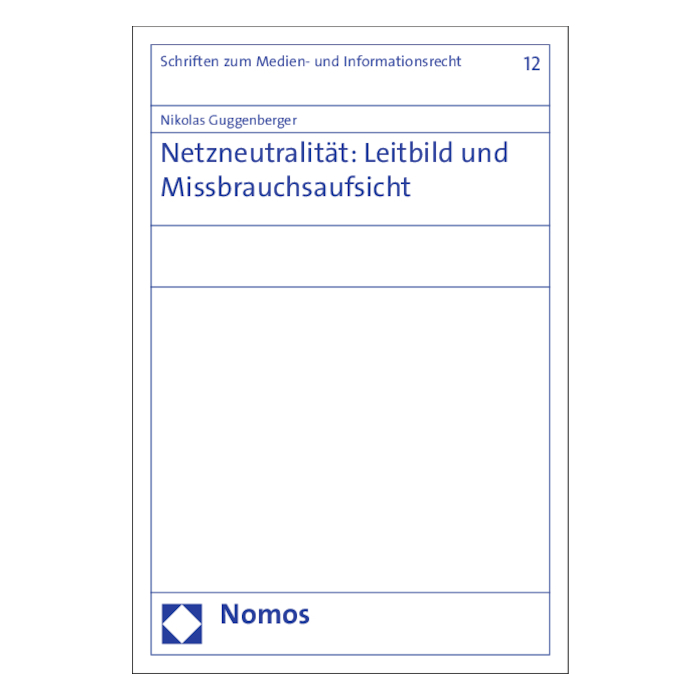 Schriften zum Medien- und Informationsrecht 12

Nikolas Guggenberger

Netzneutralität: Leitbild und Missbrauchsaufsicht

Nomos